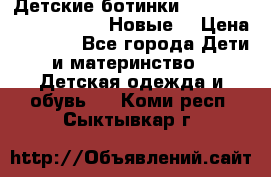 Детские ботинки Новые Цена Все города Дети и материнство Детская одежда и обувь Коми респ Сыктывкар г

http://Объявлений.сайт